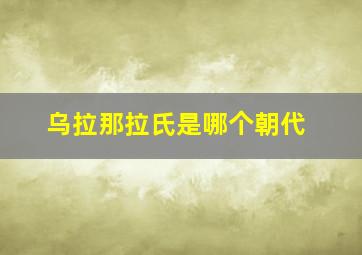 乌拉那拉氏是哪个朝代